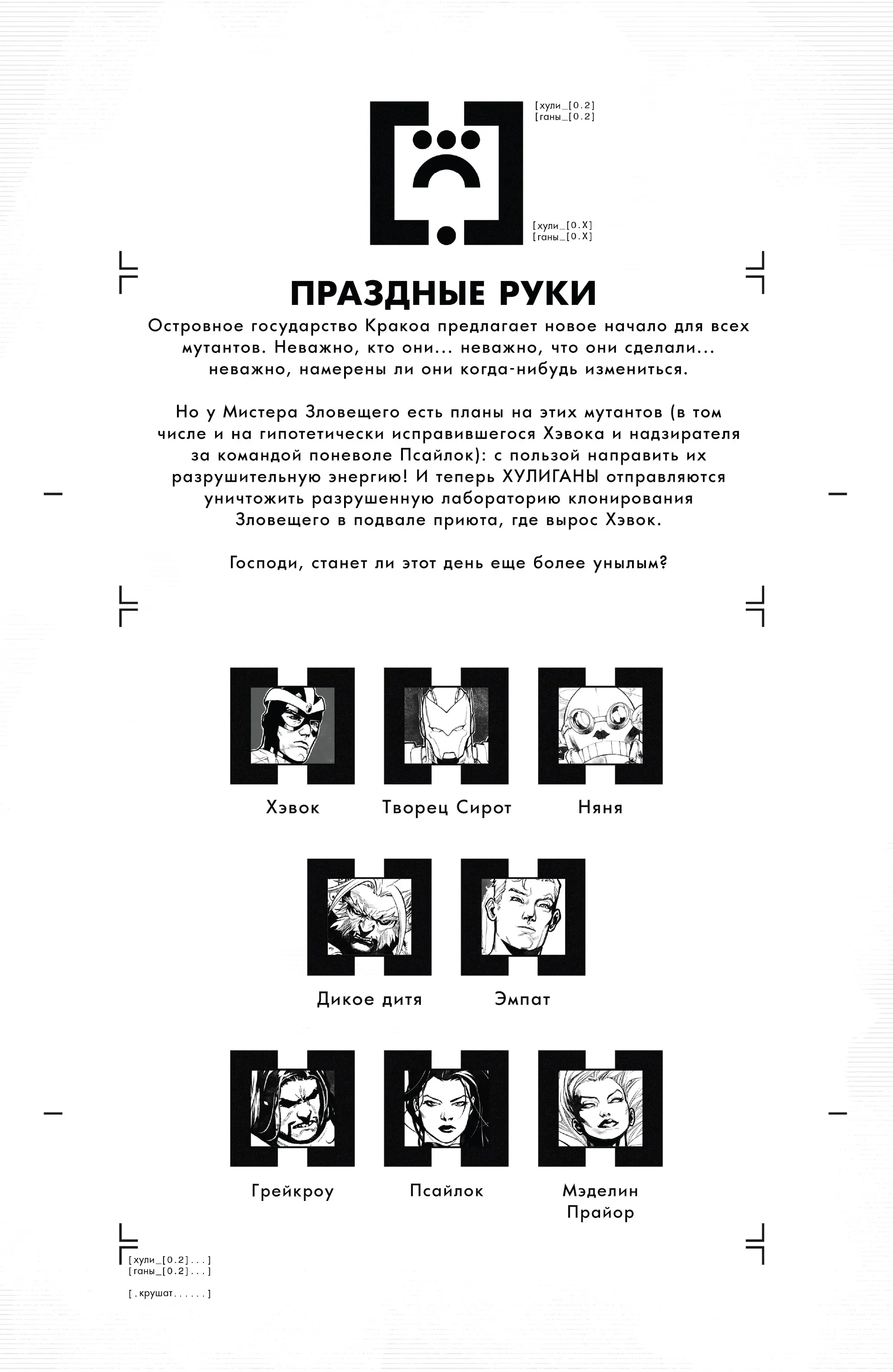 [хули_[0.2]
[ганы_[0.2]

[хули_[0.X]
[ганы_[0.X]

ПРАЗДНЫЕ РУКИ

Островное государство Кракоа предлагает новое начало для всех мутантов. Неважно, кто они... неважно, что они сделали... неважно, намерены ли они когда-нибудь измениться.

Но у Мистера Зловещего есть планы на этих мутантов (в том числе и на гипотетически исправившегося Хэвока и надзирателя за командой поневоле Псайлок): с пользой направить их разрушительную энергию! И теперь ХУЛИГАНЫ отправляются уничтожить разрушенную лабораторию клонирования Зловещего в подвале приюта, где вырос Хэвок.

Господи, станет ли этот день еще более унылым?

Хэвок

Творец Сирот

Няня

Дикое дитя

Эмпат

Грейкроу

Псайлок

Мэделин Прайор

[хули_[0.2]...]
[ганы_[0.2]...]

[.крушат......]